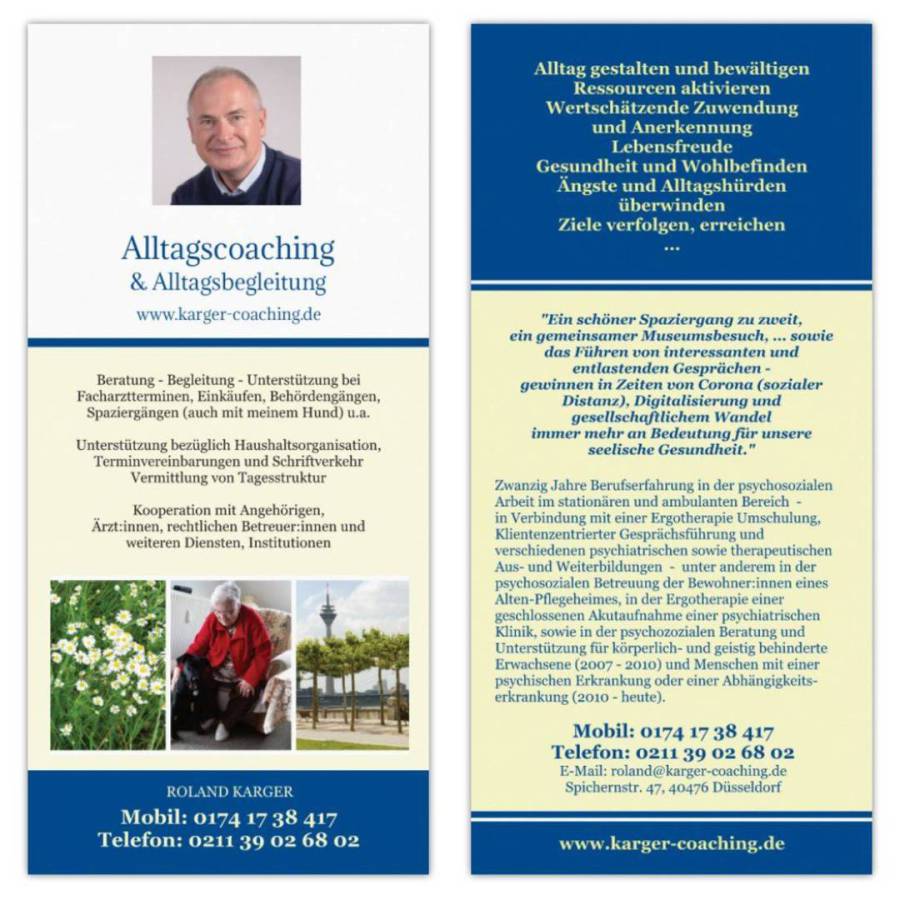 Alltagscoaching
& Alltagsbegleitung
www.karger-coaching.de

Beratung - Begleitung - Unterstützung bei Facharztterminen, Einkäufen, Behördengängen, Spaziergängen (auch mit meinem Hund) u.a.

Unterstützung bezüglich Haushaltsorganisation, Terminvereinbarungen und Schriftverkehr Vermittlung von Tagesstruktur

Kooperation mit Angehörigen, Ärzt:innen, rechtlichen Betreuer:innen und weiteren Diensten, Institutionen

ROLAND KARGER
Mobil: 0174 17 38 417
Telefon: 0211 39 02 68 02

Alltag gestalten und bewältigen
Ressourcen aktivieren
Wertschätzende Zuwendung und Anerkennung
Lebensfreude
Gesundheit und Wohlbefinden
Ängste und Alltagshürden überwinden
Ziele verfolgen, erreichen
...

"Ein schöner Spaziergang zu zweit, ein gemeinsamer Museumsbesuch, ... sowie das Führen von interessanten und entlastenden Gesprächen - gewinnen in Zeiten von Corona (sozialer Distanz), Digitalisierung und gesellschaftlichem Wandel immer mehr an Bedeutung für unsere seelische Gesundheit."

Zwanzig Jahre Berufserfahrung in der psychosozialen Arbeit im stationären und ambulanten Bereich - in Verbindung mit einer Ergotherapie Umschulung, Klientenzentrierter Gesprächsführung und verschiedenen psychiatrischen sowie therapeutischen Aus- und Weiterbildungen - unter anderem in der psychosozialen Betreuung der Bewohner:innen eines Alten-Pflegeheimes, in der Ergotherapie einer geschlossenen Akutaufnahme einer psychiatrischen Klinik, sowie in der psychozozialen Beratung und Unterstützung für körperlich- und geistig behinderte Erwachsene (2007 - 2010) und Menschen mit einer psychischen Erkrankung oder einer Abhängigkeitserkrankung (2010 - heute).

Mobil: 0174 17 38 417
Telefon: 0211 39 02 68 02
E-Mail: roland@karger-coaching.de
Spichernstr. 47, 40476 Düsseldorf

www.karger-coaching.de